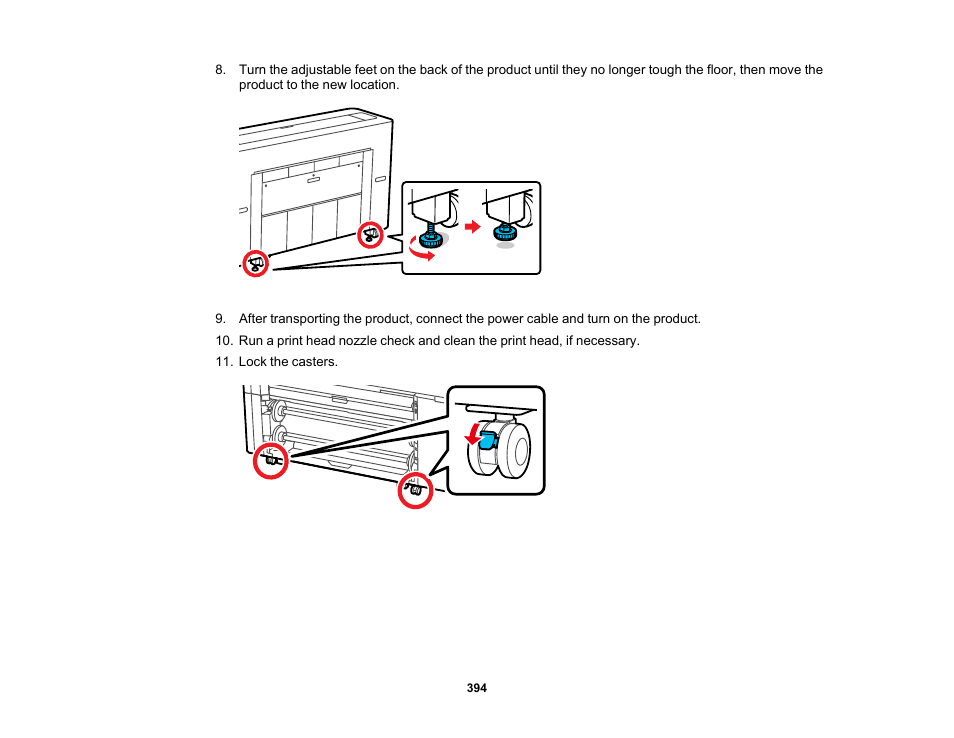 8. Turn the adjustable feet on the back of the product until they no longer tough the floor, then move the product to the new location.

9. After transporting the product, connect the power cable and turn on the product.

10. Run a print head nozzle check and clean the print head, if necessary.

11. Lock the casters.

394